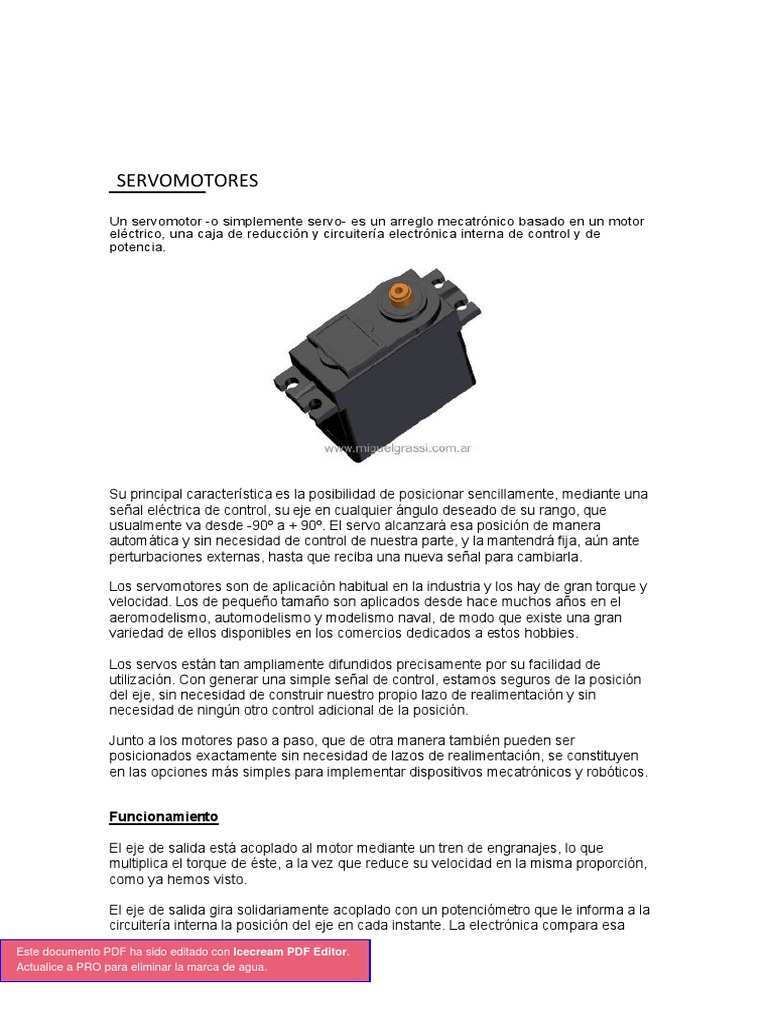 SERVOMOTORES

Un servomotor -o simplemente servo- es un arreglo mecatrónico basado en un motor eléctrico, una caja de reducción y circuitería electrónica interna de control y de potencia.

www.miguelgrassi.com.ar

Su principal característica es la posibilidad de posicionar sencillamente, mediante una señal eléctrica de control, su eje en cualquier ángulo deseado de su rango, que usualmente va desde -90º a + 90º. El servo alcanzará esa posición de manera automática y sin necesidad de control de nuestra parte, y la mantendrá fija, aún ante perturbaciones externas, hasta que reciba una nueva señal para cambiarla.

Los servomotores son de aplicación habitual en la industria y los hay de gran torque y velocidad. Los de pequeño tamaño son aplicados desde hace muchos años en el aeromodelismo, automodelismo y modelismo naval, de modo que existe una gran variedad de ellos disponibles en los comercios dedicados a estos hobbies.

Los servos están tan ampliamente difundidos precisamente por su facilidad de utilización. Con generar una simple señal de control, estamos seguros de la posición del eje, sin necesidad de construir nuestro propio lazo de realimentación y sin necesidad de ningún otro control adicional de la posición.

Junto a los motores paso a paso, que de otra manera también pueden ser posicionados exactamente sin necesidad de lazos de realimentación, se constituyen en las opciones más simples para implementar dispositivos mecatrónicos y robóticos.

Funcionamiento

El eje de salida está acoplado al motor mediante un tren de engranajes, lo que multiplica el torque de éste, a la vez que reduce su velocidad en la misma proporción, como ya hemos visto.

El eje de salida gira solidariamente acoplado con un potenciómetro que le informa a la circuitería interna la posición del eje en cada instante. La electrónica compara esa

Este documento PDF ha sido editado con Icecream PDF Editor. Actualice a PRO para eliminar la marca de agua.